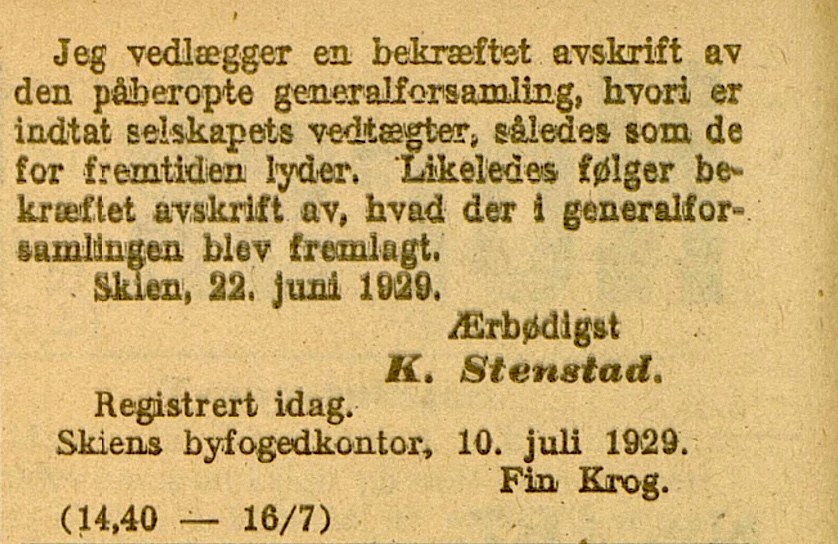 Jeg vedlægger en bekræftet avskrift av den påberopte generalforsamling, hvori er indtat selskapets vedtægter, således som de for fremtiden lyder. Likeledes følger bekræftet avskrift av, hvad der i generalforsamlingen blev fremlagt.

Skien, 22. juni 1929.

Ærbødigst
K. Stenstad.

Registrert idag.
Skiens byfogedkontor, 10. juli 1929.
Fin Krog.

(14,40 — 16/7)